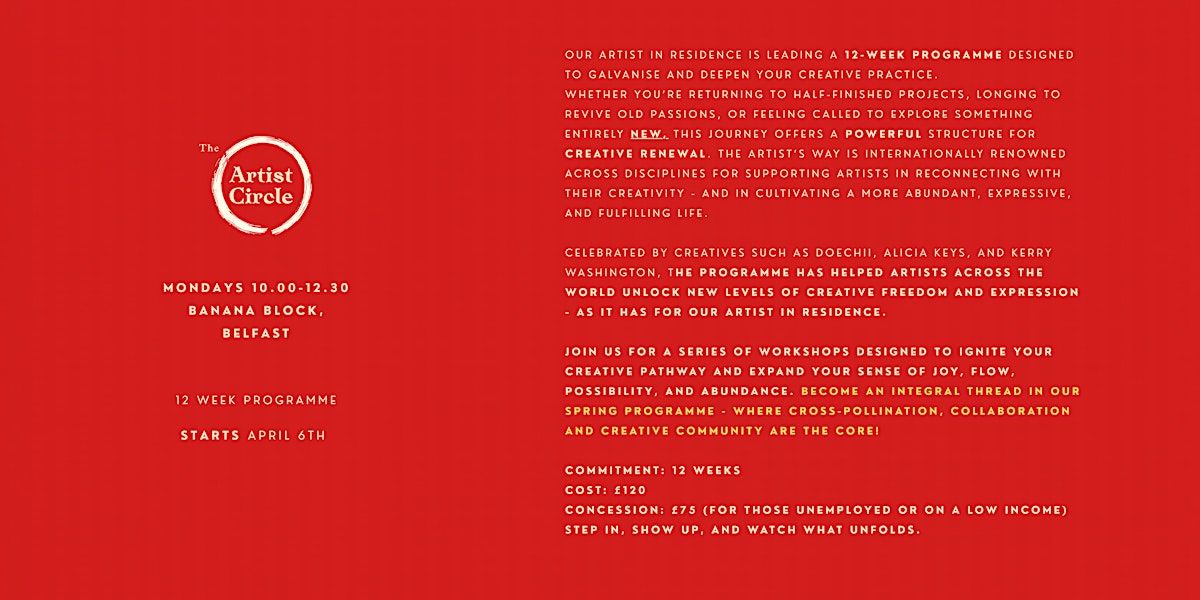 The Artist Circle

MONDAYS 10.00-12.30
BANANA BLOCK,
BELFAST

12 WEEK PROGRAMME

STARTS APRIL 6TH

OUR ARTIST IN RESIDENCE IS LEADING A 12-WEEK PROGRAMME DESIGNED TO GALVANISE AND DEEPEN YOUR CREATIVE PRACTICE.
WHETHER YOU'RE RETURNING TO HALF-FINISHED PROJECTS, LONGING TO REVIVE OLD PASSIONS, OR FEELING CALLED TO EXPLORE SOMETHING ENTIRELY NEW, THIS JOURNEY OFFERS A POWERFUL STRUCTURE FOR CREATIVE RENEWAL. THE ARTIST'S WAY IS INTERNATIONALLY RENOWNED ACROSS DISCIPLINES FOR SUPPORTING ARTISTS IN RECONNECTING WITH THEIR CREATIVITY - AND IN CULTIVATING A MORE ABUNDANT, EXPRESSIVE, AND FULFILLING LIFE.

CELEBRATED BY CREATIVES SUCH AS DOECHII, ALICIA KEYS, AND KERRY WASHINGTON, THE PROGRAMME HAS HELPED ARTISTS ACROSS THE WORLD UNLOCK NEW LEVELS OF CREATIVE FREEDOM AND EXPRESSION - AS IT HAS FOR OUR ARTIST IN RESIDENCE.

JOIN US FOR A SERIES OF WORKSHOPS DESIGNED TO IGNITE YOUR CREATIVE PATHWAY AND EXPAND YOUR SENSE OF JOY, FLOW, POSSIBILITY, AND ABUNDANCE. BECOME AN INTEGRAL THREAD IN OUR SPRING PROGRAMME - WHERE CROSS-POLLINATION, COLLABORATION AND CREATIVE COMMUNITY ARE THE CORE!

COMMITMENT: 12 WEEKS
COST: £120
CONCESSION: £75 (FOR THOSE UNEMPLOYED OR ON A LOW INCOME)
STEP IN, SHOW UP, AND WATCH WHAT UNFOLDS.